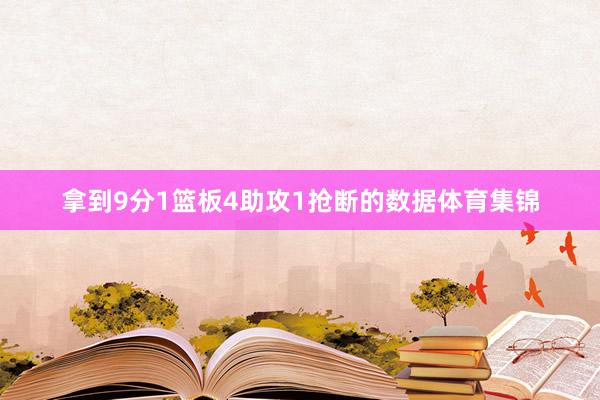 拿到9分1篮板4助攻1抢断的数据体育集锦